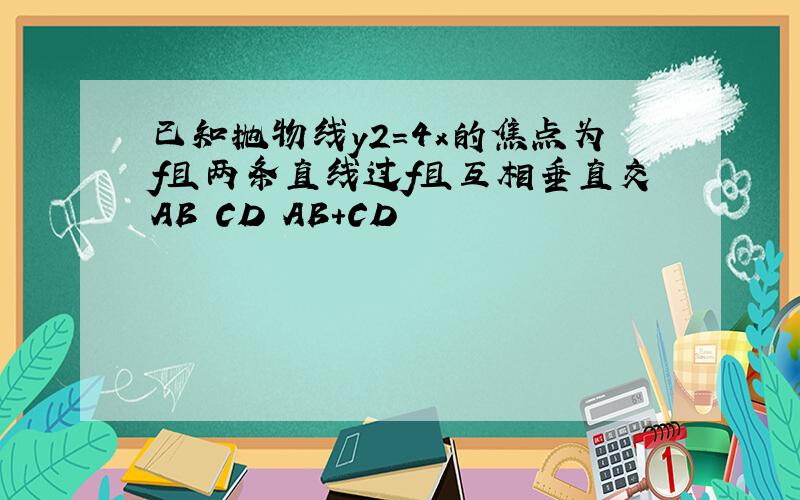 已知抛物线y2=4x的焦点为f且两条直线过f且互相垂直交AB CD AB+CD